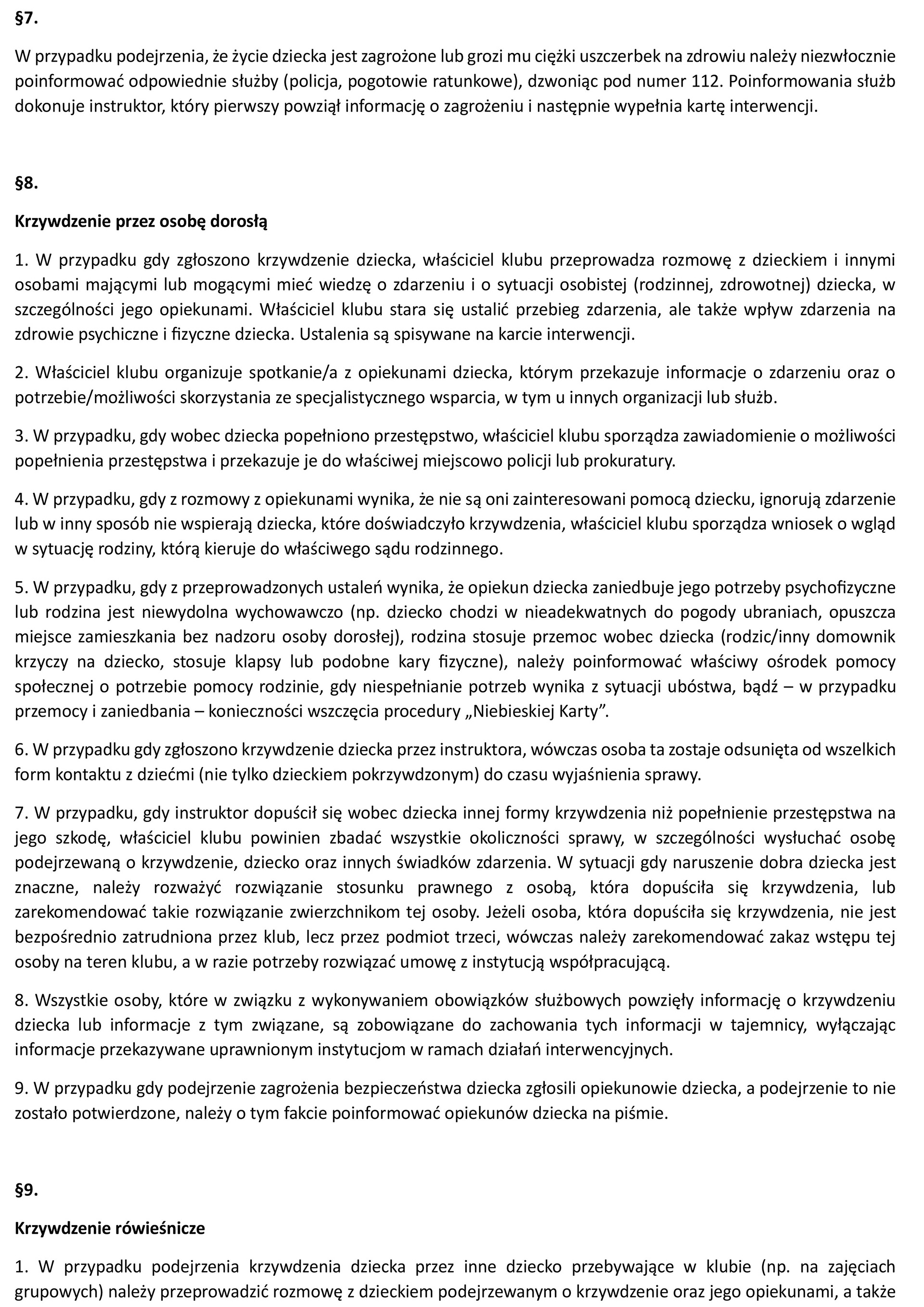 §7.

W przypadku podejrzenia, że życie dziecka jest zagrożone lub grozi mu ciężki uszczerbek na zdrowiu należy niezwłocznie poinformować odpowiednie służby (policja, pogotowie ratunkowe), dzwoniąc pod numer 112. Poinformowania służb dokonuje instruktor, który pierwszy powziął informację o zagrożeniu i następnie wypełnia kartę interwencji.

§8.

Krzywdzenie przez osobę dorosłą

1. W przypadku gdy zgłoszono krzywdzenie dziecka, właściciel klubu przeprowadza rozmowę z dzieckiem i innymi osobami mającymi lub mogącymi mieć wiedzę o zdarzeniu i o sytuacji osobistej (rodzinnej, zdrowotnej) dziecka, w szczególności jego opiekunami. Właściciel klubu stara się ustalić przebieg zdarzenia, ale także wpływ zdarzenia na zdrowie psychiczne i fizyczne dziecka. Ustalenia są spisywane na karcie interwencji.

2. Właściciel klubu organizuje spotkanie/a z opiekunami dziecka, którym przekazuje informacje o zdarzeniu oraz o potrzebie/możliwości skorzystania ze specjalistycznego wsparcia, w tym u innych organizacji lub służb.

3. W przypadku, gdy wobec dziecka popełniono przestępstwo, właściciel klubu sporządza zawiadomienie o możliwości popełnienia przestępstwa i przekazuje je do właściwej miejscowo policji lub prokuratury.

4. W przypadku, gdy z rozmowy z opiekunami wynika, że nie są oni zainteresowani pomocą dziecku, ignorują zdarzenie lub w inny sposób nie wspierają dziecka, które doświadczyło krzywdzenia, właściciel klubu sporządza wniosek o wgląd w sytuację rodziny, którą kieruje do właściwego sądu rodzinnego.

5. W przypadku, gdy z przeprowadzonych ustaleń wynika, że opiekun dziecka zaniedbuje jego potrzeby psychofizyczne lub rodzina jest niewydolna wychowawczo (np. dziecko chodzi w nieadekwatnych do pogody ubraniach, opuszcza miejsce zamieszkania bez nadzoru osoby dorosłej), rodzina stosuje przemoc wobec dziecka (rodzic/inny domownik krzyczy na dziecko, stosuje klapsy lub podobne kary fizyczne), należy poinformować właściwy ośrodek pomocy społecznej o potrzebie pomocy rodzinie, gdy niespełnianie potrzeb wynika z sytuacji ubóstwa, bądź – w przypadku przemocy i zaniedbania – konieczności wszczęcia procedury „Niebieskiej Karty”.

6. W przypadku gdy zgłoszono krzywdzenie dziecka przez instruktora, wówczas osoba ta zostaje odsunięta od wszelkich form kontaktu z dziećmi (nie tylko dzieckiem pokrzywdzonym) do czasu wyjaśnienia sprawy.

7. W przypadku, gdy instruktor dopuścił się wobec dziecka innej formy krzywdzenia niż popełnienie przestępstwa na jego szkodę, właściciel klubu powinien zbadać wszystkie okoliczności sprawy, w szczególności wysłuchać osobę podejrzewaną o krzywdzenie, dziecko oraz innych świadków zdarzenia. W sytuacji gdy naruszenie dobra dziecka jest znaczne, należy rozważyć rozwiązanie stosunku prawnego z osobą, która dopuściła się krzywdzenia, lub zarekomendować takie rozwiązanie zwierzchnikom tej osoby. Jeżeli osoba, która dopuściła się krzywdzenia, nie jest bezpośrednio zatrudniona przez klub, lecz przez podmiot trzeci, wówczas należy zarekomendować zakaz wstępu tej osoby na teren klubu, a w razie potrzeby rozwiązać umowę z instytucją współpracującą.

8. Wszystkie osoby, które w związku z wykonywaniem obowiązków służbowych powzięły informację o krzywdzeniu dziecka lub informacje z tym związane, są zobowiązane do zachowania tych informacji w tajemnicy, wyłączając informacje przekazywane uprawnionym instytucjom w ramach działań interwencyjnych.

9. W przypadku gdy podejrzenie zagrożenia bezpieczeństwa dziecka zgłosili opiekunowie dziecka, a podejrzenie to nie zostało potwierdzone, należy o tym fakcie poinformować opiekunów dziecka na piśmie.

§9.

Krzywdzenie rówieśnicze

1. W przypadku podejrzenia krzywdzenia dziecka przez inne dziecko przebywające w klubie (np. na zajęciach grupowych) należy przeprowadzić rozmowę z dzieckiem podejrzewanym o krzywdzenie oraz jego opiekunami, a także